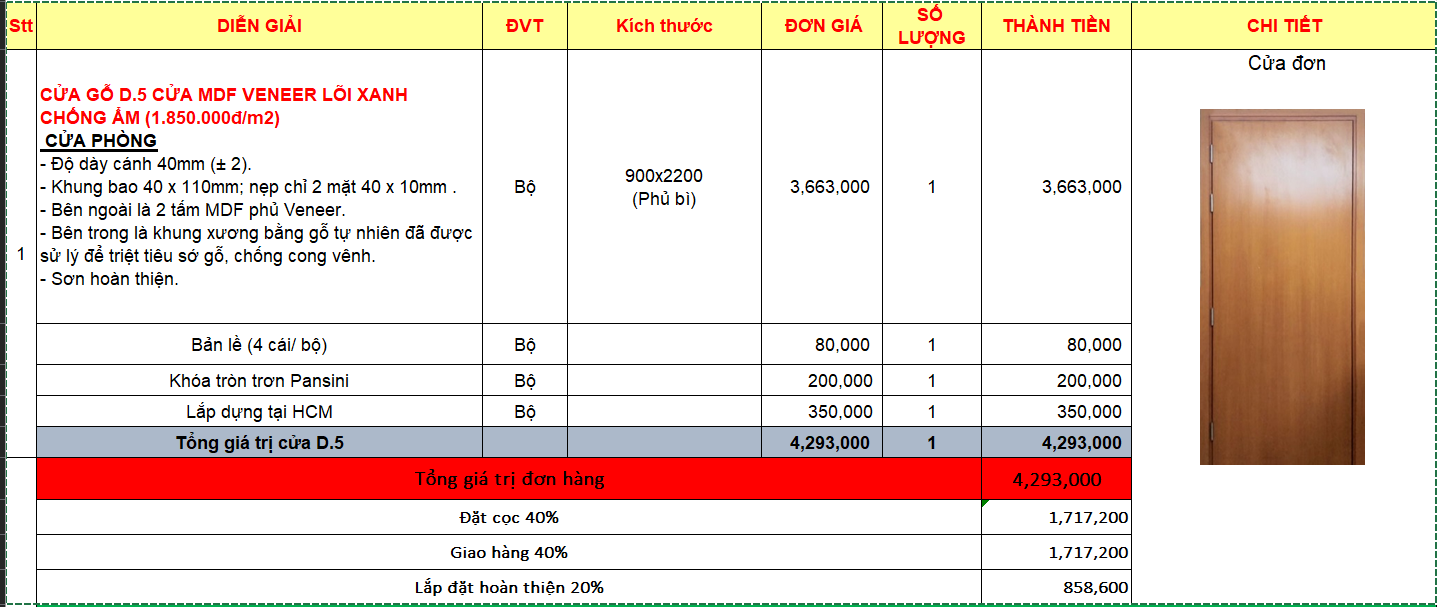 | Stt | DIỄN GIẢI | ĐVT | Kích thước | ĐƠN GIÁ | SỐ LƯỢNG | THÀNH TIỀN | CHI TIẾT |
|---|---|---|---|---|---|---|---|
| 1 | CỬA GỖ D.5 CỬA MDF VENEER LÕI XANH CHỐNG ẨM (1.850.000đ/m2) CỬA PHÒNG - Độ dày cánh 40mm (± 2). - Khung bao 40 x 110mm; nẹp chỉ 2 mặt 40 x 10mm . - Bên ngoài là 2 tấm MDF phủ Veneer. - Bên trong là khung xương bằng gỗ tự nhiên đã được sử lý để triệt tiêu sớ gỗ, chống cong vênh. - Sơn hoàn thiện. | Bộ | 900x2200 (Phủ bì) | 3,663,000 | 1 | 3,663,000 | Cửa đơn |
| | Bản lề (4 cái/ bộ) | Bộ | | 80,000 | 1 | 80,000 | |
| | Khóa tròn trơn Pansini | Bộ | | 200,000 | 1 | 200,000 | |
| | Lắp dựng tại HCM | Bộ | | 350,000 | 1 | 350,000 | |
| | Tổng giá trị cửa D.5 | | | 4,293,000 | 1 | 4,293,000 | |
| | Tổng giá trị đơn hàng | | | | | 4,293,000 | |
| | Đặt cọc 40% | | | | | 1,717,200 | |
| | Giao hàng 40% | | | | | 1,717,200 | |
| | Lắp đặt hoàn thiện 20% | | | | | 858,600 | |